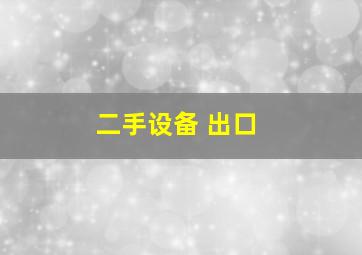 二手设备 出口